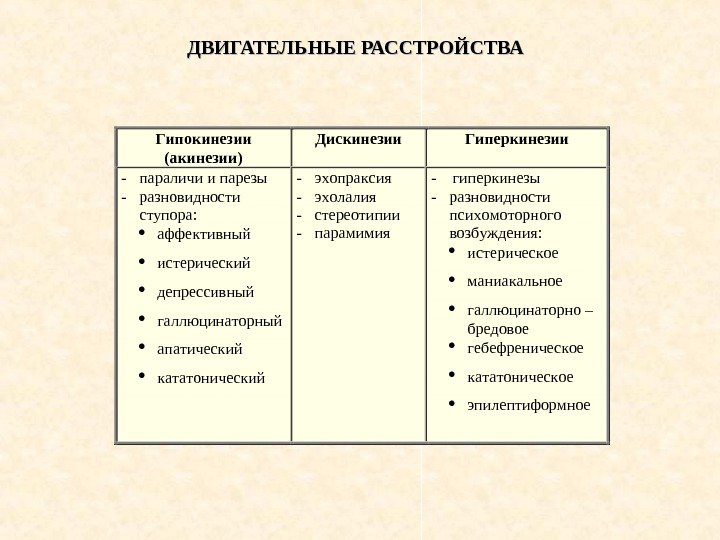 ДВИГАТЕЛЬНЫЕ РАССТРОЙСТВА

| Гипокинезии (акинезии) | Дискинезии | Гиперкинезии |
|---|---|---|
| - параличи и парезы<br>- разновидности ступора:<br>• аффективный<br>• истерический<br>• депрессивный<br>• галлюцинаторный<br>• апатический<br>• кататонический | - эхопраксия<br>- эхолалия<br>- стереотипии<br>- парамимия | - гиперкинезы<br>- разновидности психомоторного возбуждения:<br>• истерическое<br>• маниакальное<br>• галлюцинаторно – бредовое<br>• гебефреническое<br>• кататоническое<br>• эпилептиформное |